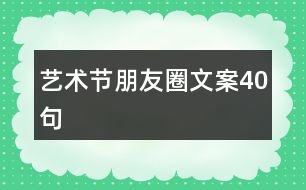 艺术节朋友圈文案40句